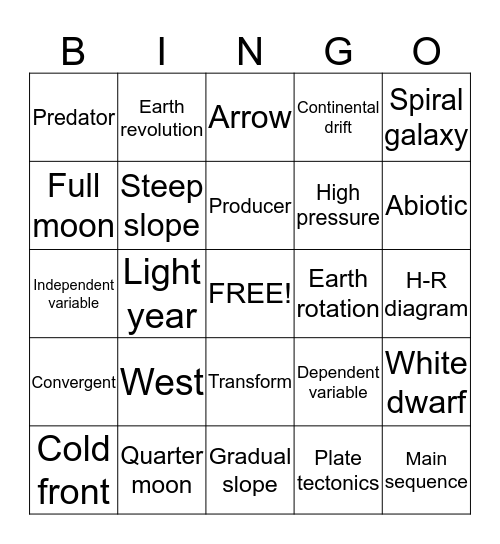 | B | I | N | G | O |
|---|---|---|---|---|
| Predator | Earth revolution | Arrow | Continental drift | Spiral galaxy |
| Full moon | Steep slope | Producer | High pressure | Abiotic |
| Independent variable | Light year | FREE! | Earth rotation | H-R diagram |
| Convergent | West | Transform | Dependent variable | White dwarf |
| Cold front | Quarter moon | Gradual slope | Plate tectonics | Main sequence |